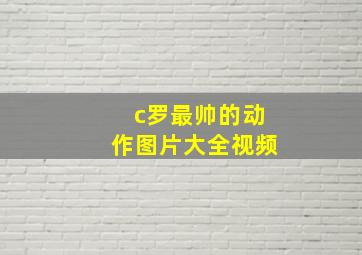 c罗最帅的动作图片大全视频